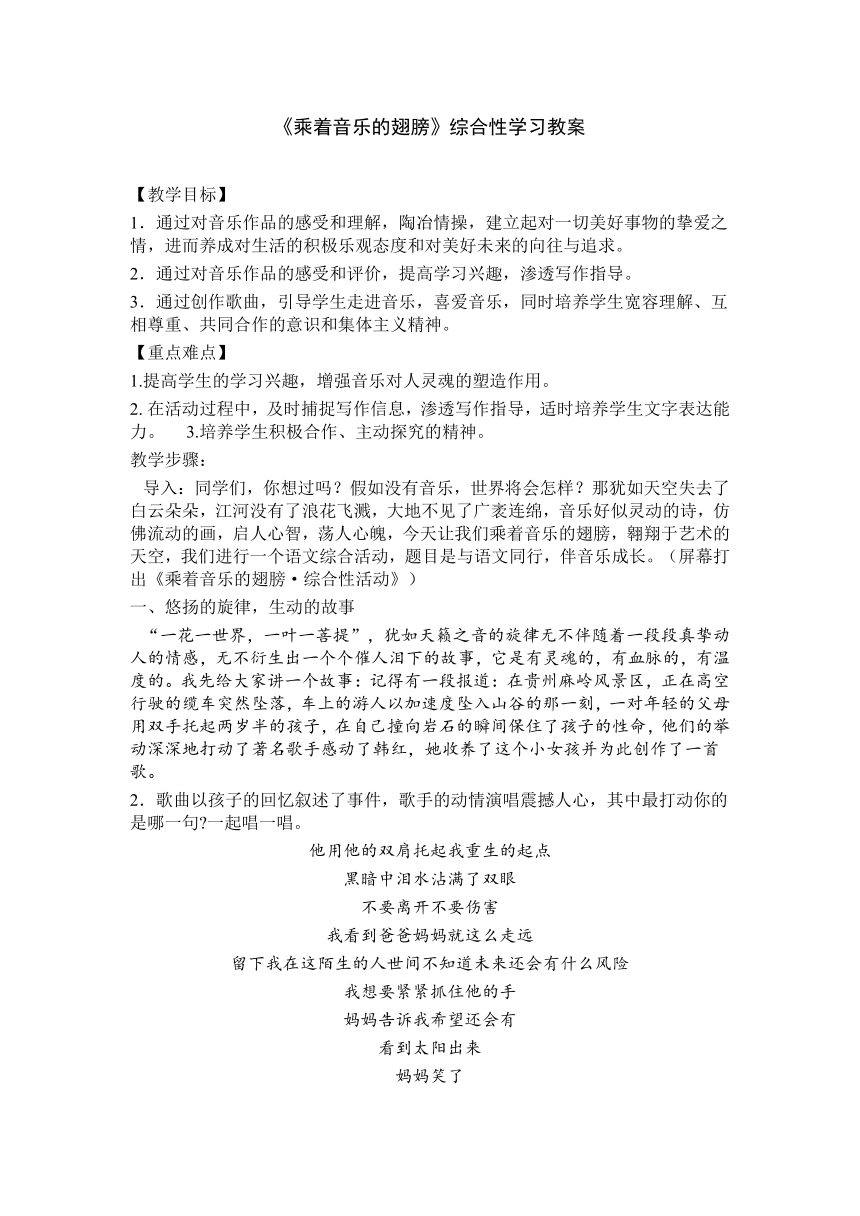 《乘着音乐的翅膀》综合性学习教案

【教学目标】

1．通过对音乐作品的感受和理解，陶冶情操，建立起对一切美好事物的挚爱之情，进而养成对生活的积极乐观态度和对美好未来的向往与追求。

2．通过对音乐作品的感受和评价，提高学习兴趣，渗透写作指导。

3．通过创作歌曲，引导学生走进音乐，喜爱音乐，同时培养学生宽容理解、互相尊重、共同合作的意识和集体主义精神。

【重点难点】

1.提高学生的学习兴趣，增强音乐对人灵魂的塑造作用。

2. 在活动过程中，及时捕捉写作信息，渗透写作指导，适时培养学生文字表达能力。 3.培养学生积极合作、主动探究的精神。

教学步骤：

导入：同学们，你想过吗？假如没有音乐，世界将会怎样？那犹如天空失去了白云朵朵，江河没有了浪花飞溅，大地不见了广袤连绵，音乐好似灵动的诗，仿佛流动的画，启人心智，荡人心魄，今天让我们乘着音乐的翅膀，翱翔于艺术的天空，我们进行一个语文综合活动，题目是与语文同行，伴音乐成长。（屏幕打出《乘着音乐的翅膀·综合性活动》）

一、悠扬的旋律，生动的故事

“一花一世界，一叶一菩提”，犹如天籁之音的旋律无不伴随着一段段真挚动人的情感，无不衍生出一个个催人泪下的故事，它是有灵魂的，有血脉的，有温度的。我先给大家讲一个故事：记得有一段报道：在贵州麻岭风景区，正在高空行驶的缆车突然坠落，车上的游人以加速度坠入山谷的那一刻，一对年轻的父母用双手托起两岁半的孩子，在自己撞向岩石的瞬间保住了孩子的性命，他们的举动深深地打动了著名歌手感动了韩红，她收养了这个小女孩并为此创作了一首歌。

2．歌曲以孩子的回忆叙述了事件，歌手的动情演唱震撼人心，其中最打动你的是哪一句?一起唱一唱。

他用他的双肩托起我重生的起点

黑暗中泪水沾满了双眼

不要离开不要伤害

我看到爸爸妈妈就这么走远

留下我在这陌生的人世间不知道未来还会有什么风险

我想要紧紧抓住他的手

妈妈告诉我希望还会有

看到太阳出来

妈妈笑了